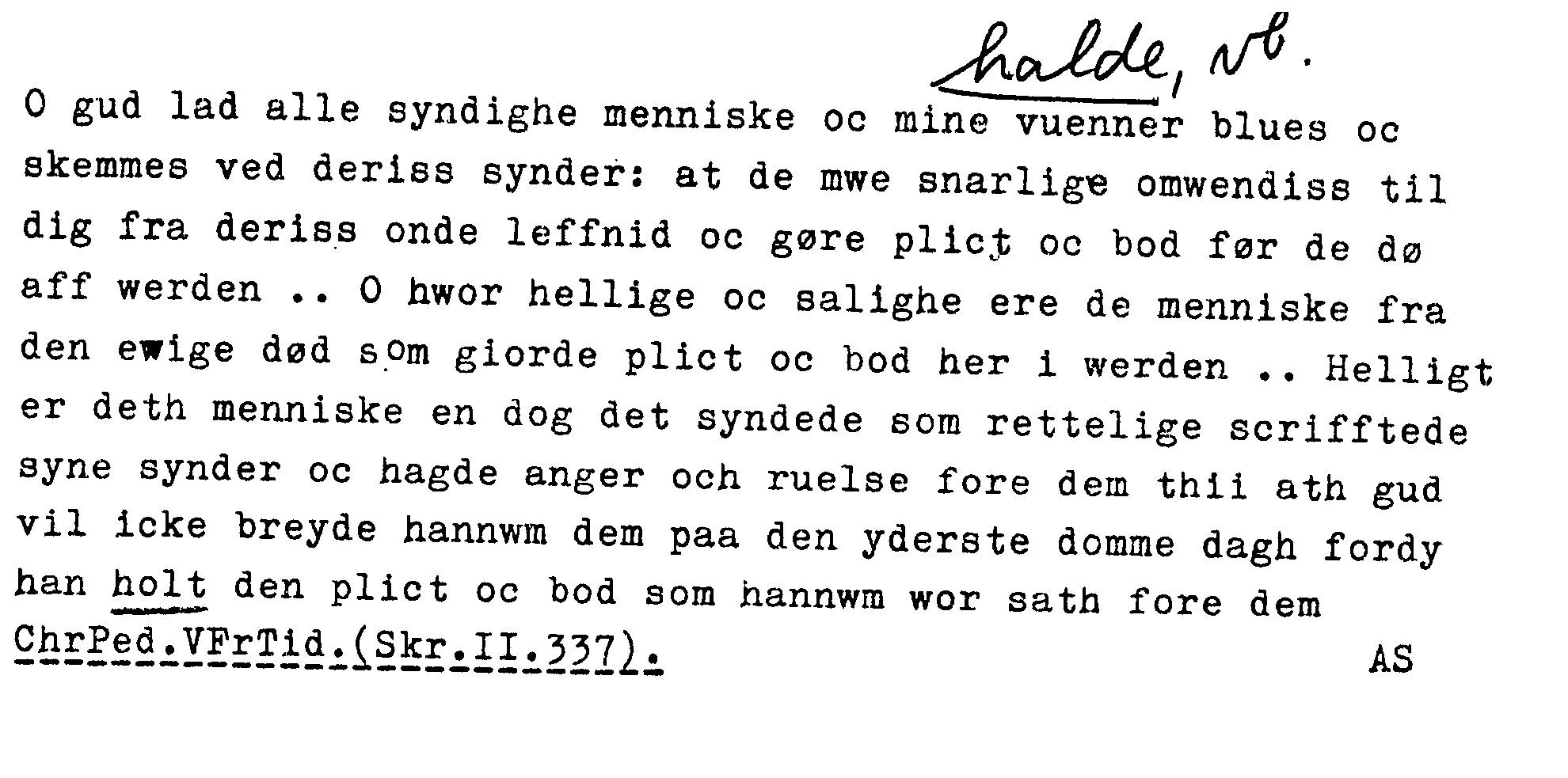 halde, vb.

O gud lad alle syndighe menniske oc mine vuenner blues oc skemmes ved deriss synder: at de mwe snarlige omwendiss til dig fra deriss onde leffnid oc gøre plict oc bod før de dø aff werden .. O hwor hellige oc salighe ere de menniske fra den ewige død som giorde plict oc bod her i werden .. Helligt er deth menniske en dog det syndede som rettelige scrifftede syne synder oc hagde anger och ruelse fore dem thii ath gud vil icke breyde hannwm dem paa den yderste domme dagh fordy han holt den plict oc bod som hannwm wor sath fore dem

ChrPed.VFrTid.(Skr.II.337). AS